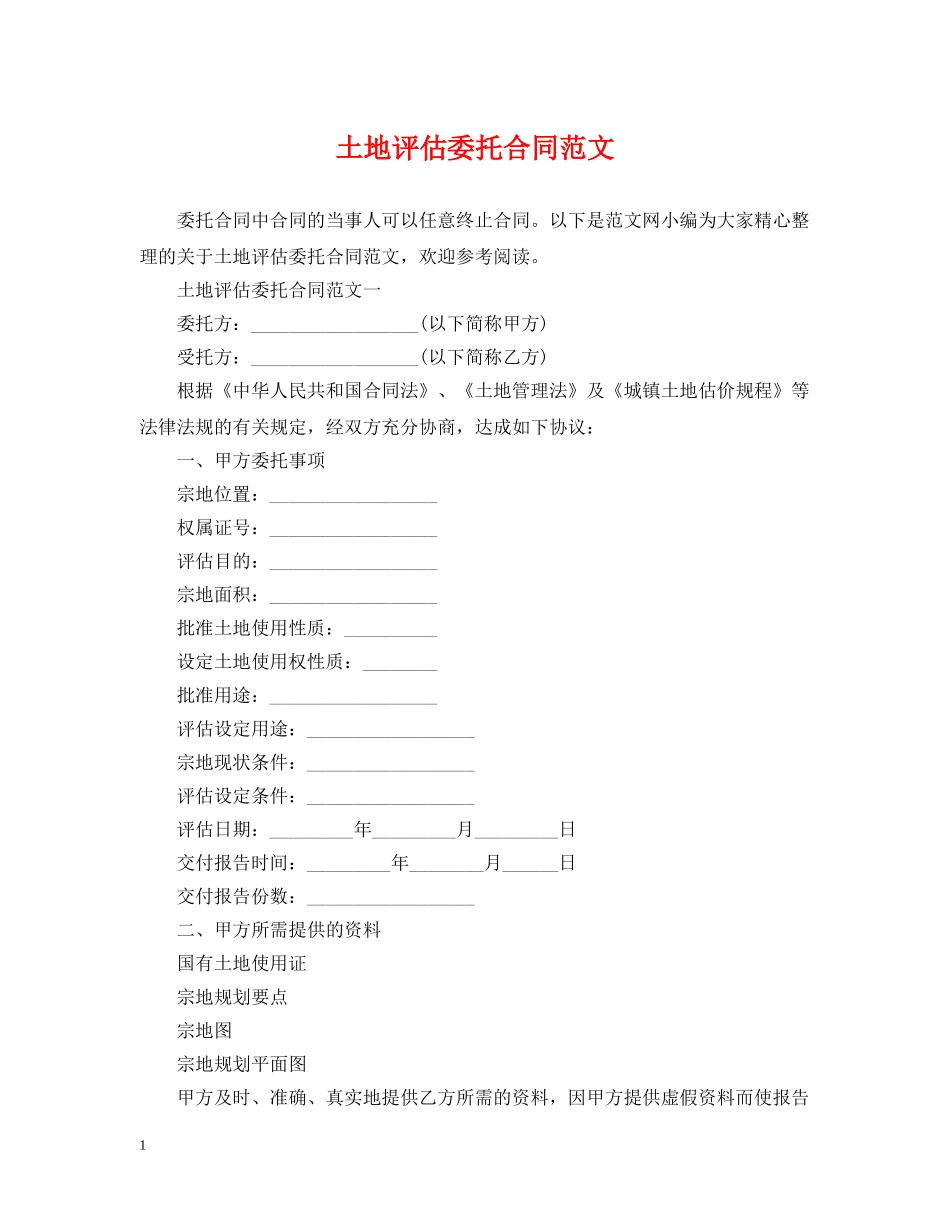 土地评估委托合同范文

委托合同中合同的当事人可以任意终止合同。以下是范文网小编为大家精心整理的关于土地评估委托合同范文，欢迎参考阅读。

土地评估委托合同范文一

委托方：__________________(以下简称甲方)

受托方：__________________(以下简称乙方)

根据《中华人民共和国合同法》、《土地管理法》及《城镇土地估价规程》等法律法规的有关规定，经双方充分协商，达成如下协议：

一、甲方委托事项

宗地位置：__________________

权属证号：__________________

评估目的：__________________

宗地面积：__________________

批准土地使用性质：__________

设定土地使用权性质：________

批准用途：__________________

评估设定用途：__________________

宗地现状条件：__________________

评估设定条件：__________________

评估日期：_________年_________月_________日

交付报告时间：_________年________月______日

交付报告份数：__________________

二、甲方所需提供的资料

国有土地使用证

宗地规划要点

宗地图

宗地规划平面图

甲方及时、准确、真实地提供乙方所需的资料，因甲方提供虚假资料而使报告

1